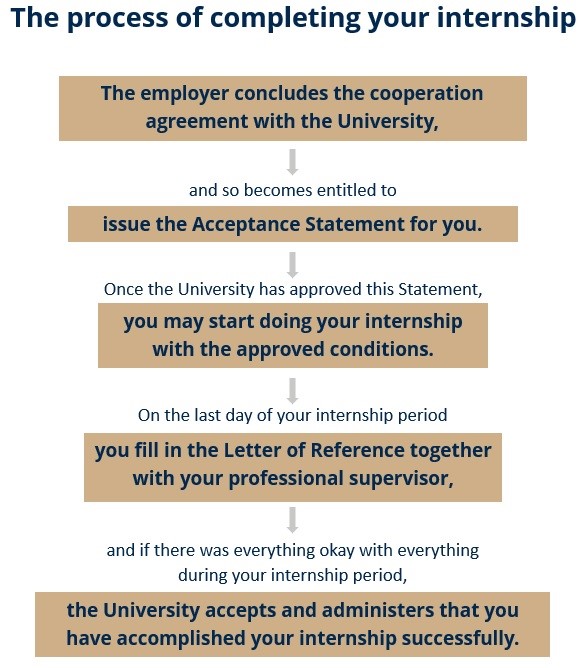 The process of completing your internship

The employer concludes the cooperation agreement with the University,

and so becomes entitled to

issue the Acceptance Statement for you.

Once the University has approved this Statement,

you may start doing your internship with the approved conditions.

On the last day of your internship period

you fill in the Letter of Reference together with your professional supervisor,

and if there was everything okay with everything during your internship period,

the University accepts and administers that you have accomplished your internship successfully.